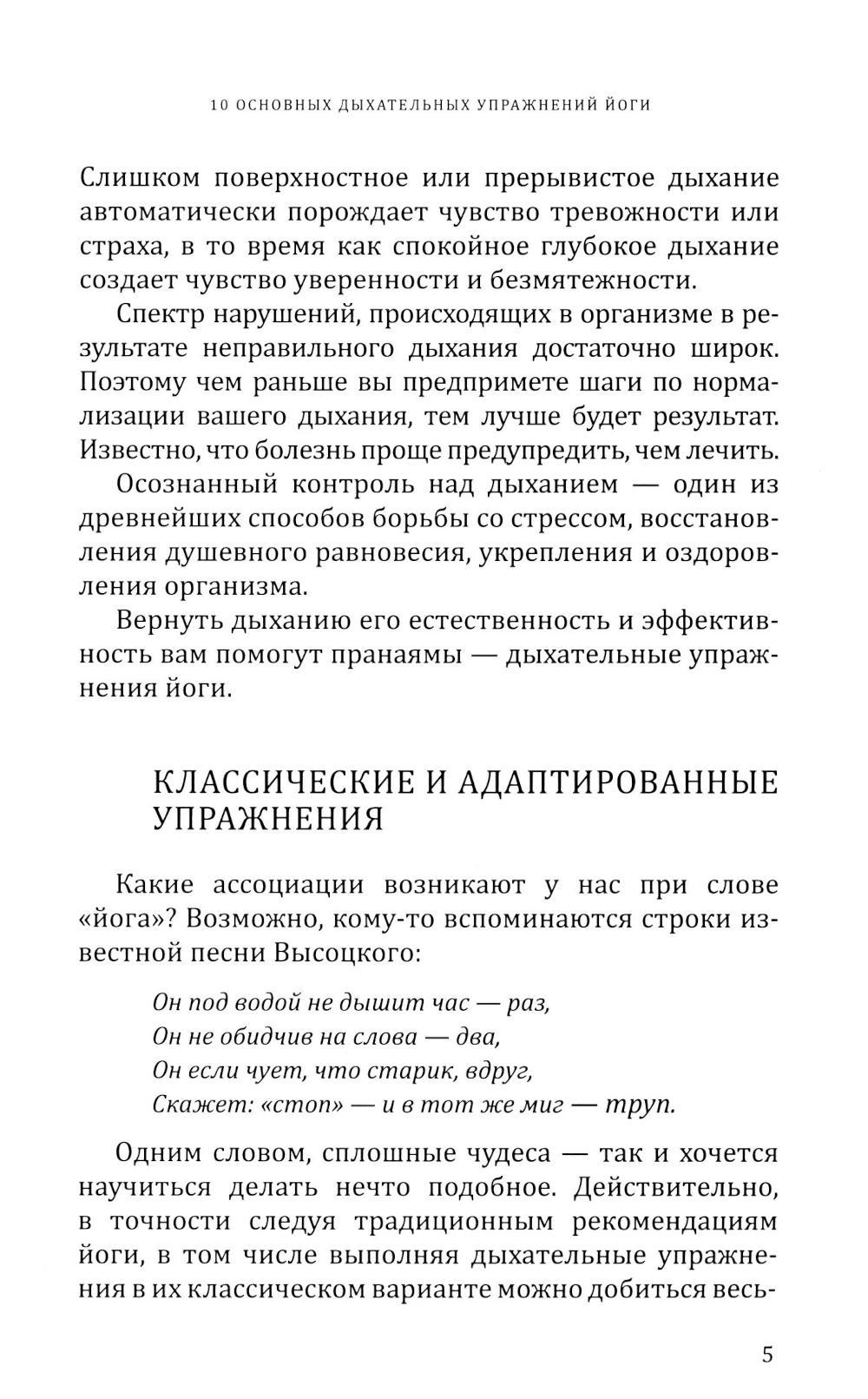 10 ОСНОВНЫХ ДЫХАТЕЛЬНЫХ УПРАЖНЕНИЙ ЙОГИ

Слишком поверхностное или прерывистое дыхание автоматически порождает чувство тревожности или страха, в то время как спокойное глубокое дыхание создает чувство уверенности и безмятежности.

Спектр нарушений, происходящих в организме в результате неправильного дыхания достаточно широк. Поэтому чем раньше вы предпримете шаги по нормализации вашего дыхания, тем лучше будет результат. Известно, что болезнь проще предупредить, чем лечить.

Осознанный контроль над дыханием — один из древнейших способов борьбы со стрессом, восстановления душевного равновесия, укрепления и оздоровления организма.

Вернуть дыханию его естественность и эффективность вам помогут пранаямы — дыхательные упражнения йоги.

КЛАССИЧЕСКИЕ И АДАПТИРОВАННЫЕ УПРАЖНЕНИЯ

Какие ассоциации возникают у нас при слове «йога»? Возможно, кому-то вспоминаются строки известной песни Высоцкого:

Он под водой не дышит час — раз,
Он не обидчив на слова — два,
Он если чует, что старик, вдруг,
Скажет: «стоп» — и в тот же миг — труп.

Одним словом, сплошные чудеса — так и хочется научиться делать нечто подобное. Действительно, в точности следуя традиционным рекомендациям йоги, в том числе выполняя дыхательные упражнения в их классическом варианте можно добиться весь-

5